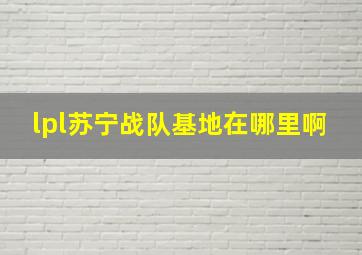 lpl苏宁战队基地在哪里啊